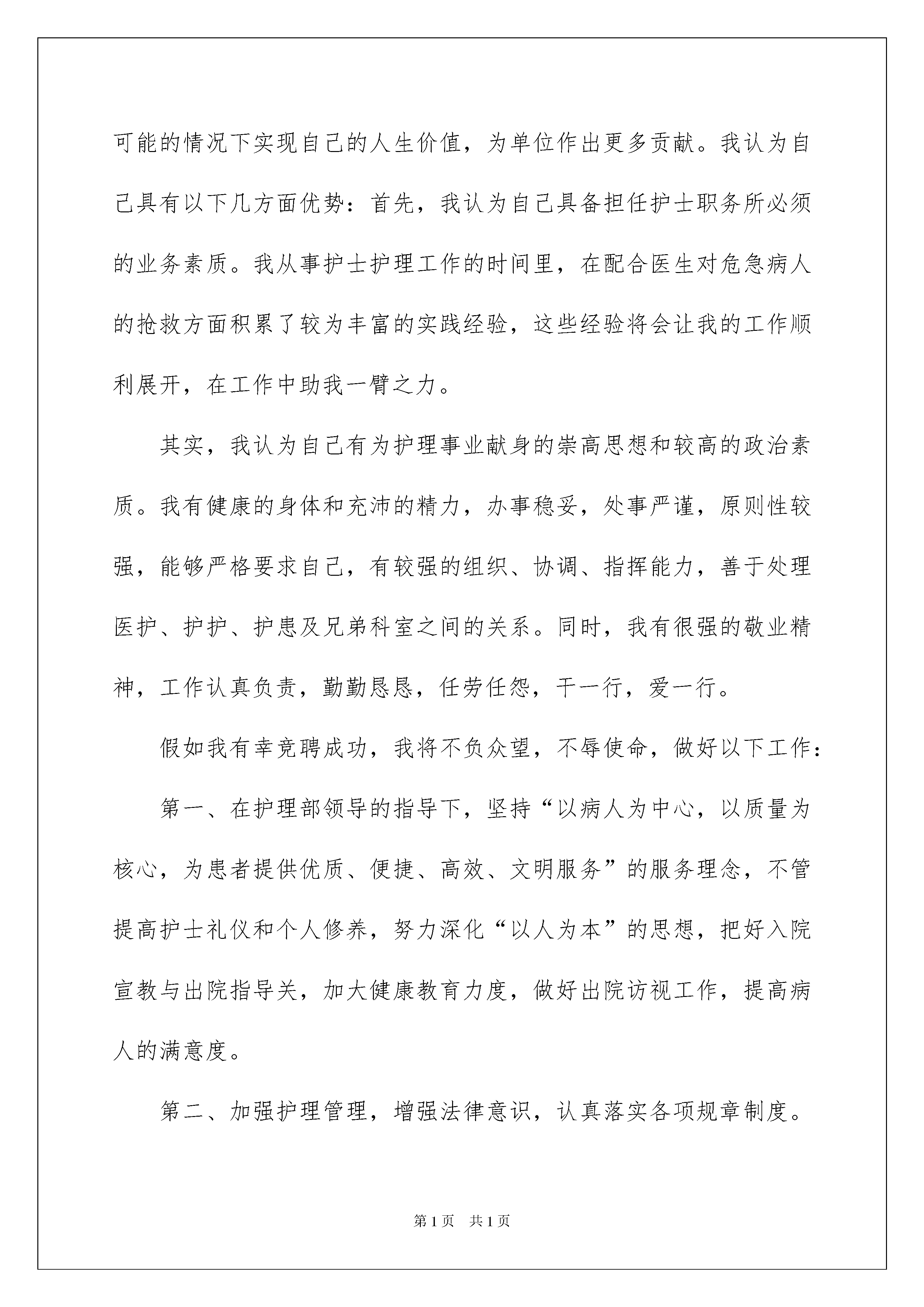 可能的情况下实现自己的人生价值，为单位作出更多贡献。我认为自己具有以下几方面优势：首先，我认为自己具备担任护士职务所必须的业务素质。我从事护士护理工作的时间里，在配合医生对危急病人的抢救方面积累了较为丰富的实践经验，这些经验将会让我的工作顺利展开，在工作中助我一臂之力。

其实，我认为自己有为护理事业献身的崇高思想和较高的政治素质。我有健康的身体和充沛的精力，办事稳妥，处事严谨，原则性较强，能够严格要求自己，有较强的组织、协调、指挥能力，善于处理医护、护护、护患及兄弟科室之间的关系。同时，我有很强的敬业精神，工作认真负责，勤勤恳恳，任劳任怨，干一行，爱一行。

假如我有幸竞聘成功，我将不负众望，不辱使命，做好以下工作：

第一、在护理部领导的指导下，坚持“以病人为中心，以质量为核心，为患者提供优质、便捷、高效、文明服务”的服务理念，不管提高护士礼仪和个人修养，努力深化“以人为本”的思想，把好入院宣教与出院指导关，加大健康教育力度，做好出院访视工作，提高病人的满意度。

第二、加强护理管理，增强法律意识，认真落实各项规章制度。

第1页 共1页